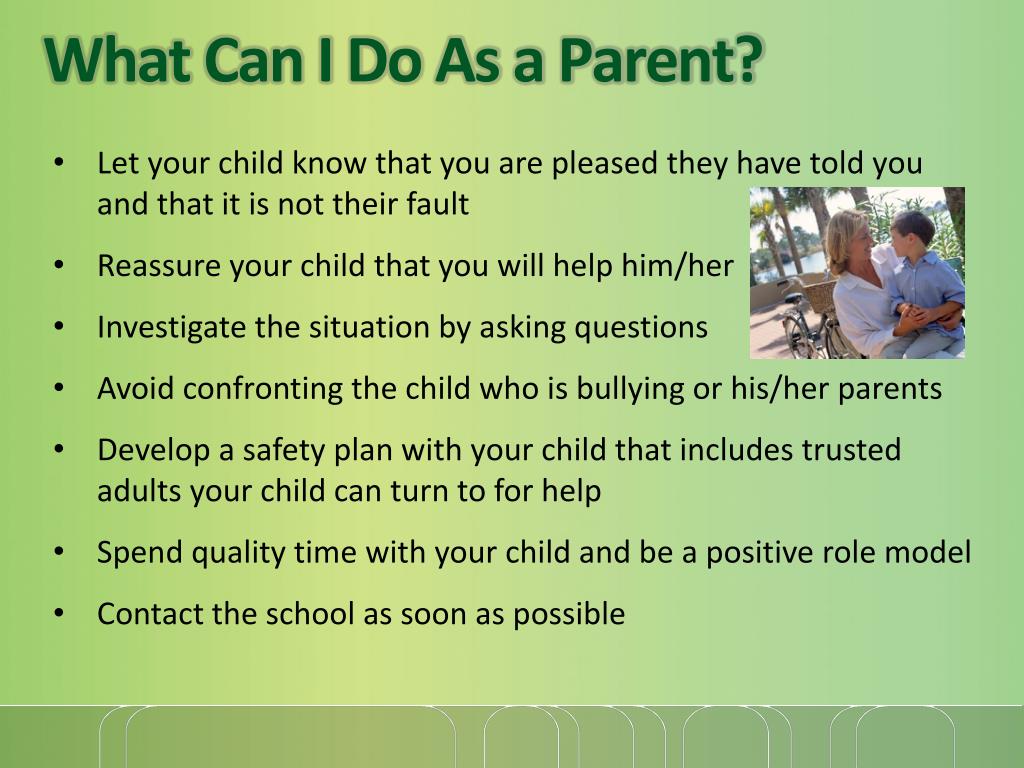 What Can I Do As a Parent?

• Let your child know that you are pleased they have told you and that it is not their fault

• Reassure your child that you will help him/her

• Investigate the situation by asking questions

• Avoid confronting the child who is bullying or his/her parents

• Develop a safety plan with your child that includes trusted adults your child can turn to for help

• Spend quality time with your child and be a positive role model

• Contact the school as soon as possible